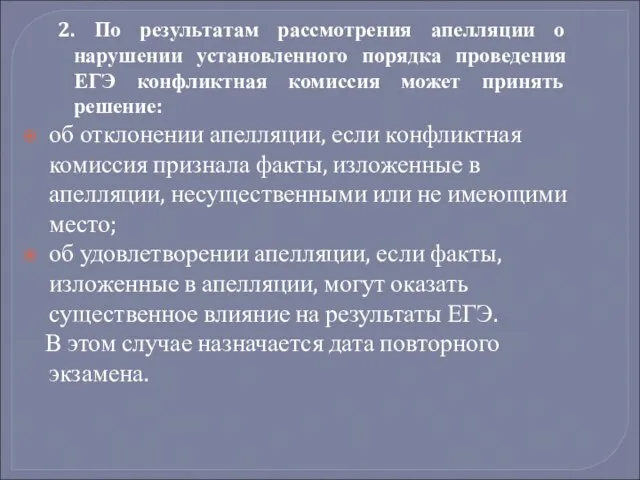 2. По результатам рассмотрения апелляции о нарушении установленного порядка проведения ЕГЭ конфликтная комиссия может принять решение:

об отклонении апелляции, если конфликтная комиссия признала факты, изложенные в апелляции, несущественными или не имеющими место;

об удовлетворении апелляции, если факты, изложенные в апелляции, могут оказать существенное влияние на результаты ЕГЭ.

В этом случае назначается дата повторного экзамена.